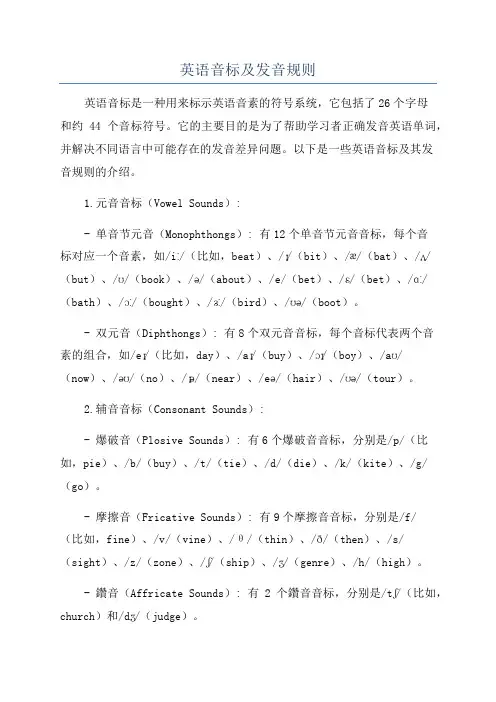 英语音标及发音规则

英语音标是一种用来标示英语音素的符号系统，它包括了 26 个字母和约 44 个音标符号。它的主要目的是为了帮助学习者正确发音英语单词，并解决不同语言中可能存在的发音差异问题。以下是一些英语音标及其发音规则的介绍。

1.元音音标（Vowel Sounds）：

- 单音节元音（Monophthongs）：有 12 个单音节元音音标，每个音标对应一个音素，如/iː/（比如，beat）、/ɪ/（bit）、/æ/（bat）、/ʌ/（but）、/ʊ/（book）、/ə/（about）、/e/（bet）、/ɛ/（bet）、/ɑː/（bath）、/ɔː/（bought）、/ɜː/（bird）、/ʊə/（boot）。

- 双元音（Diphthongs）：有 8 个双元音音标，每个音标代表两个音素的组合，如/eɪ/（比如，day）、/aɪ/（buy）、/ɔɪ/（boy）、/aʊ/（now）、/əʊ/（no）、/ɪə/（near）、/eə/（hair）、/ʊə/（tour）。

2.辅音音标（Consonant Sounds）：

- 爆破音（Plosive Sounds）：有 6 个爆破音音标，分别是/p/（比如，pie）、/b/（buy）、/t/（tie）、/d/（die）、/k/（kite）、/g/（go）。

- 摩擦音（Fricative Sounds）：有 9 个摩擦音音标，分别是/f/（比如，fine）、/v/（vine）、/θ/（thin）、/ð/（then）、/s/（sight）、/z/（zone）、/ʃ/（ship）、/ʒ/（genre）、/h/（high）。

- 鑽音（Affricate Sounds）：有 2 个鑽音音标，分别是/tʃ/（比如，church）和/dʒ/（judge）。